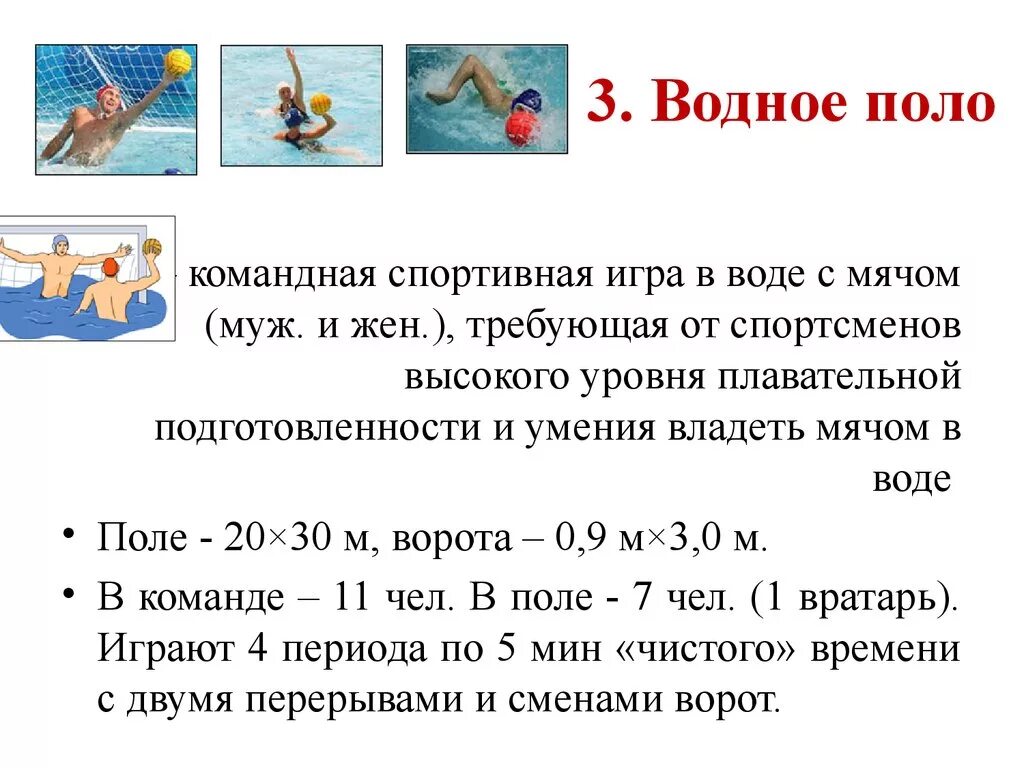 3. Водное поло

- командная спортивная игра в воде с мячом (муж. и жен.), требующая от спортсменов высокого уровня плавательной подготовленности и умения владеть мячом в воде

• Поле - 20×30 м, ворота – 0,9 м×3,0 м.

• В команде – 11 чел. В поле - 7 чел. (1 вратарь). Играют 4 периода по 5 мин «чистого» времени с двумя перерывами и сменами ворот.